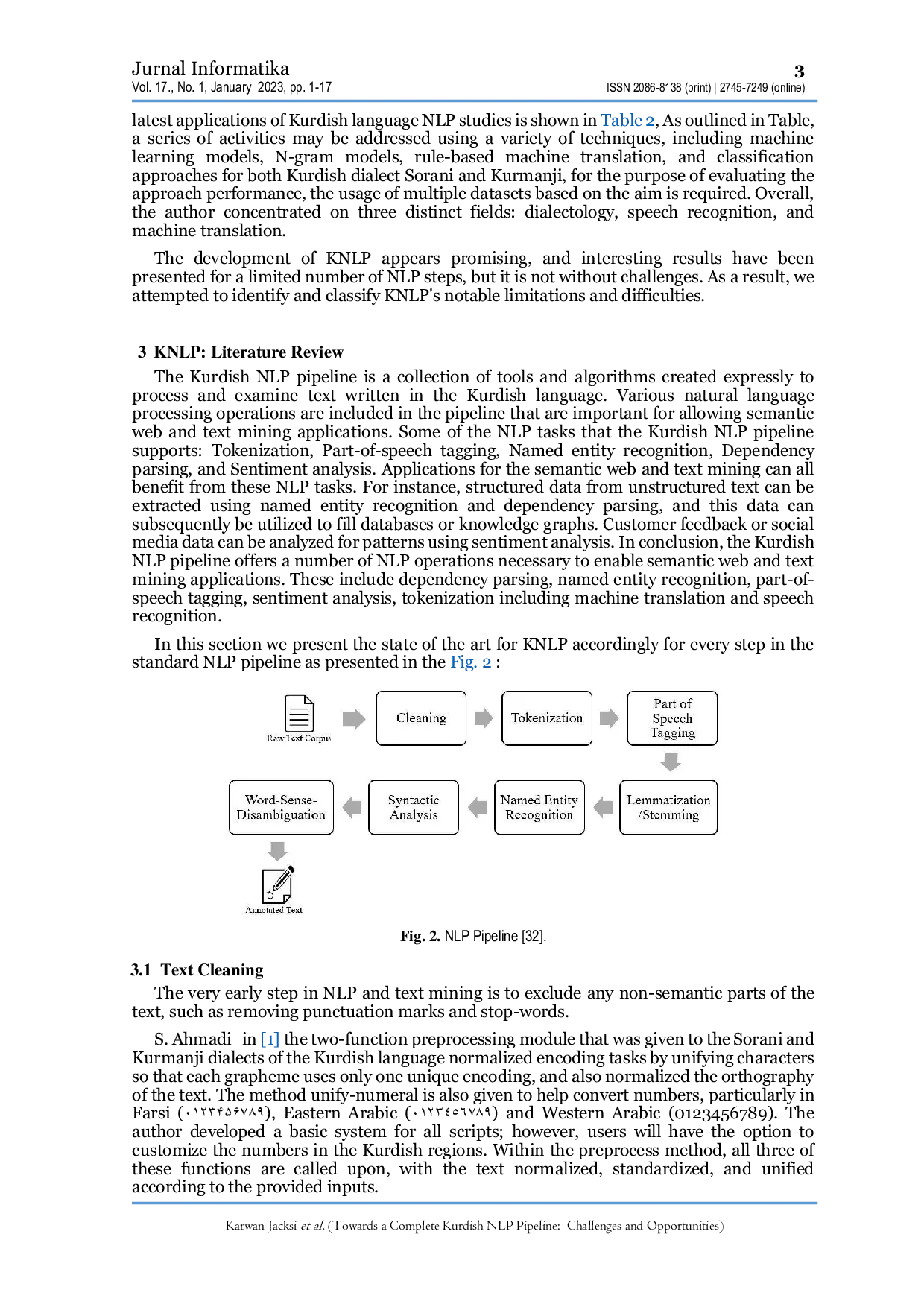 Jurnal Informatika
Vol. 17., No. 1, January 2023, pp. 1-17

3
ISSN 2086-8138 (print) | 2745-7249 (online)

latest applications of Kurdish language NLP studies is shown in Table 2, As outlined in Table, a series of activities may be addressed using a variety of techniques, including machine learning models, N-gram models, rule-based machine translation, and classification approaches for both Kurdish dialect Sorani and Kurmanji, for the purpose of evaluating the approach performance, the usage of multiple datasets based on the aim is required. Overall, the author concentrated on three distinct fields: dialectology, speech recognition, and machine translation.

The development of KNLP appears promising, and interesting results have been presented for a limited number of NLP steps, but it is not without challenges. As a result, we attempted to identify and classify KNLP's notable limitations and difficulties.

3 KNLP: Literature Review

The Kurdish NLP pipeline is a collection of tools and algorithms created expressly to process and examine text written in the Kurdish language. Various natural language processing operations are included in the pipeline that are important for allowing semantic web and text mining applications. Some of the NLP tasks that the Kurdish NLP pipeline supports: Tokenization, Part-of-speech tagging, Named entity recognition, Dependency parsing, and Sentiment analysis. Applications for the semantic web and text mining can all benefit from these NLP tasks. For instance, structured data from unstructured text can be extracted using named entity recognition and dependency parsing, and this data can subsequently be utilized to fill databases or knowledge graphs. Customer feedback or social media data can be analyzed for patterns using sentiment analysis. In conclusion, the Kurdish NLP pipeline offers a number of NLP operations necessary to enable semantic web and text mining applications. These include dependency parsing, named entity recognition, part-of-speech tagging, sentiment analysis, tokenization including machine translation and speech recognition.

In this section we present the state of the art for KNLP accordingly for every step in the standard NLP pipeline as presented in the Fig. 2 :

Raw Text Corpus
Cleaning
Tokenization
Part of Speech Tagging
Lemmatization /Stemming
Named Entity Recognition
Syntactic Analysis
Word-Sense-Disambiguation
Annotated Text

Fig. 2. NLP Pipeline [32].

3.1 Text Cleaning

The very early step in NLP and text mining is to exclude any non-semantic parts of the text, such as removing punctuation marks and stop-words.

S. Ahmadi in [1] the two-function preprocessing module that was given to the Sorani and Kurmanji dialects of the Kurdish language normalized encoding tasks by unifying characters so that each grapheme uses only one unique encoding, and also normalized the orthography of the text. The method unify-numeral is also given to help convert numbers, particularly in Farsi (۰۱۲۳۴۵۶۷۸۹), Eastern Arabic (٠١٢٣٤٥٦٧٨٩) and Western Arabic (0123456789). The author developed a basic system for all scripts; however, users will have the option to customize the numbers in the Kurdish regions. Within the preprocess method, all three of these functions are called upon, with the text normalized, standardized, and unified according to the provided inputs.

Karwan Jacksi et al. (Towards a Complete Kurdish NLP Pipeline: Challenges and Opportunities)